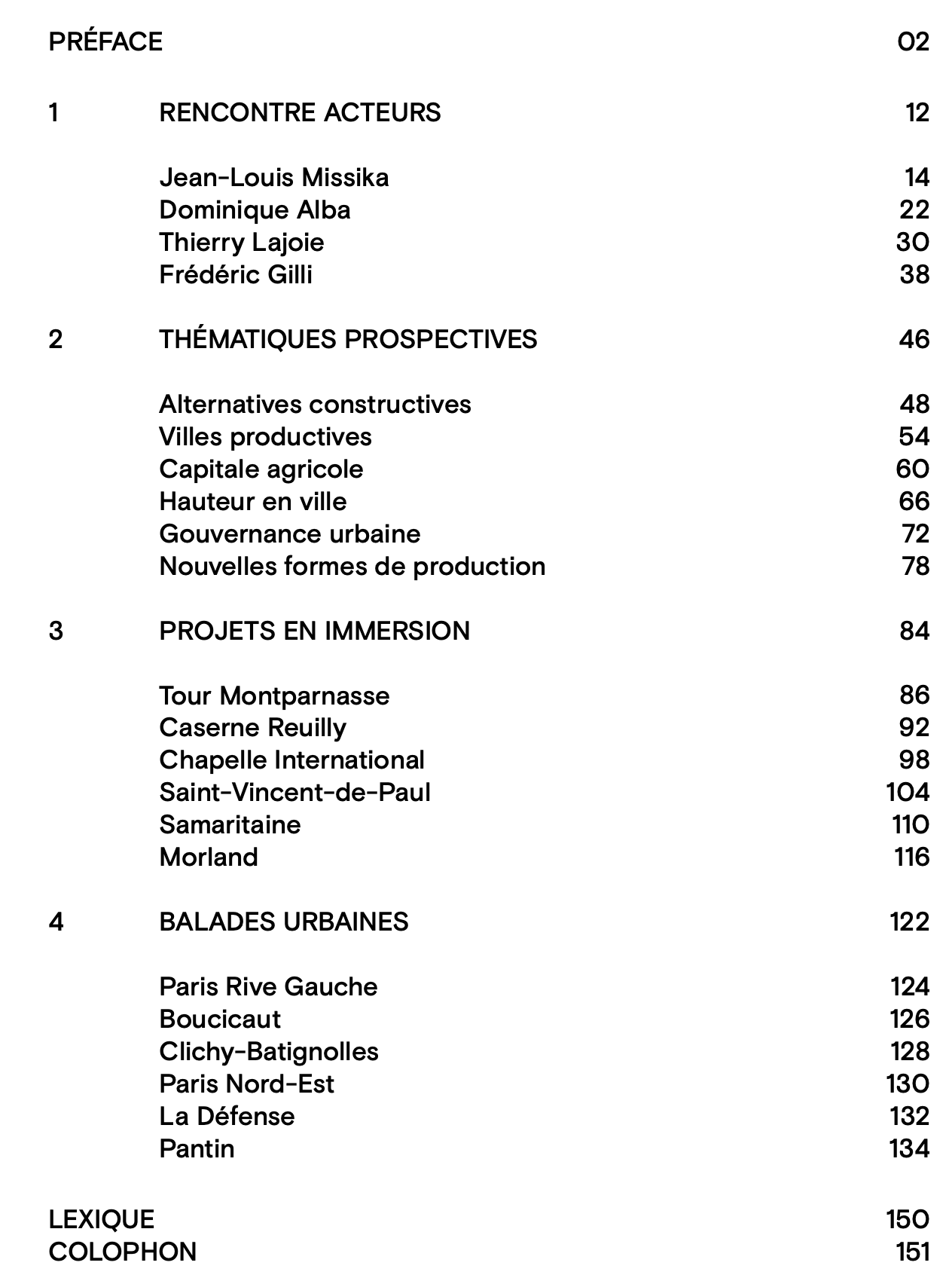 PRÉFACE 02

1 RENCONTRE ACTEURS 12

Jean-Louis Missika 14
Dominique Alba 22
Thierry Lajoie 30
Frédéric Gilli 38

2 THÉMATIQUES PROSPECTIVES 46

Alternatives constructives 48
Villes productives 54
Capitale agricole 60
Hauteur en ville 66
Gouvernance urbaine 72
Nouvelles formes de production 78

3 PROJETS EN IMMERSION 84

Tour Montparnasse 86
Caserne Reuilly 92
Chapelle International 98
Saint-Vincent-de-Paul 104
Samaritaine 110
Morland 116

4 BALADES URBAINES 122

Paris Rive Gauche 124
Boucicaut 126
Clichy-Batignolles 128
Paris Nord-Est 130
La Défense 132
Pantin 134

LEXIQUE 150
COLOPHON 151